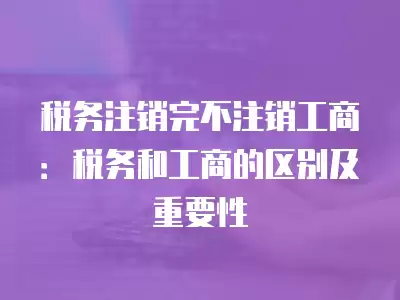 税务注销完不注销工商：税务和工商的区别及重要性